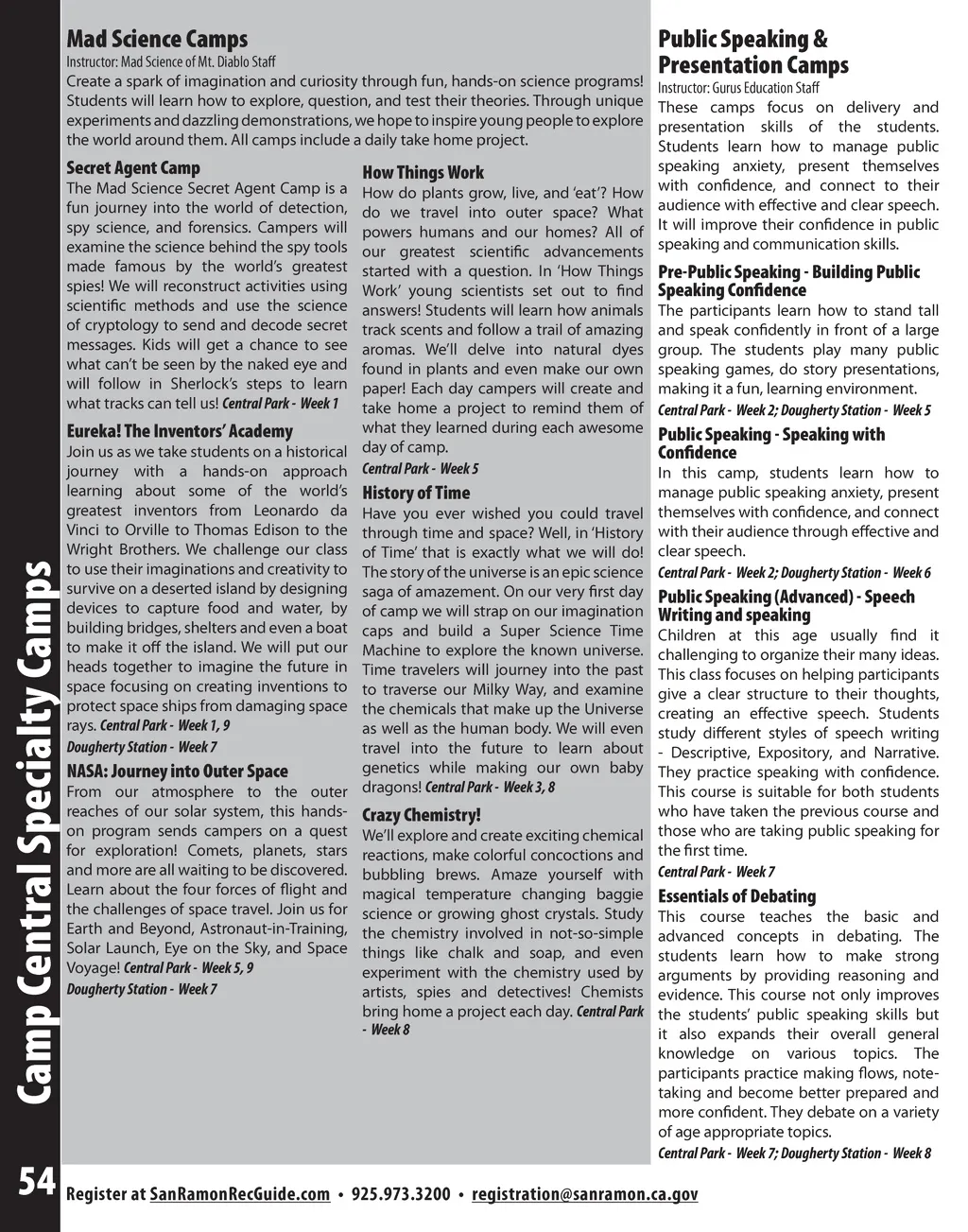 Camp Central Specialty Camps

Mad Science Camps
Instructor: Mad Science of Mt. Diablo Staff
Create a spark of imagination and curiosity through fun, hands-on science programs! Students will learn how to explore, question, and test their theories. Through unique experiments and dazzling demonstrations, we hope to inspire young people to explore the world around them. All camps include a daily take home project.

Secret Agent Camp
The Mad Science Secret Agent Camp is a fun journey into the world of detection, spy science, and forensics. Campers will examine the science behind the spy tools made famous by the world's greatest spies! We will reconstruct activities using scientific methods and use the science of cryptology to send and decode secret messages. Kids will get a chance to see what can't be seen by the naked eye and will follow in Sherlock's steps to learn what tracks can tell us! Central Park - Week 1

Eureka! The Inventors' Academy
Join us as we take students on a historical journey with a hands-on approach learning about some of the world's greatest inventors from Leonardo da Vinci to Orville to Thomas Edison to the Wright Brothers. We challenge our class to use their imaginations and creativity to survive on a deserted island by designing devices to capture food and water, by building bridges, shelters and even a boat to make it off the island. We will put our heads together to imagine the future in space focusing on creating inventions to protect space ships from damaging space rays. Central Park - Week 1, 9
Dougherty Station - Week 7

NASA: Journey into Outer Space
From our atmosphere to the outer reaches of our solar system, this hands-on program sends campers on a quest for exploration! Comets, planets, stars and more are all waiting to be discovered. Learn about the four forces of flight and the challenges of space travel. Join us for Earth and Beyond, Astronaut-in-Training, Solar Launch, Eye on the Sky, and Space Voyage! Central Park - Week 5, 9
Dougherty Station - Week 7

How Things Work
How do plants grow, live, and 'eat'? How do we travel into outer space? What powers humans and our homes? All of our greatest scientific advancements started with a question. In 'How Things Work' young scientists set out to find answers! Students will learn how animals track scents and follow a trail of amazing aromas. We'll delve into natural dyes found in plants and even make our own paper! Each day campers will create and take home a project to remind them of what they learned during each awesome day of camp.
Central Park - Week 5

History of Time
Have you ever wished you could travel through time and space? Well, in 'History of Time' that is exactly what we will do! The story of the universe is an epic science saga of amazement. On our very first day of camp we will strap on our imagination caps and build a Super Science Time Machine to explore the known universe. Time travelers will journey into the past to traverse our Milky Way, and examine the chemicals that make up the Universe as well as the human body. We will even travel into the future to learn about genetics while making our own baby dragons! Central Park - Week 3, 8

Crazy Chemistry!
We'll explore and create exciting chemical reactions, make colorful concoctions and bubbling brews. Amaze yourself with magical temperature changing baggie science or growing ghost crystals. Study the chemistry involved in not-so-simple things like chalk and soap, and even experiment with the chemistry used by artists, spies and detectives! Chemists bring home a project each day. Central Park - Week 8

Public Speaking & Presentation Camps
Instructor: Gurus Education Staff
These camps focus on delivery and presentation skills of the students. Students learn how to manage public speaking anxiety, present themselves with confidence, and connect to their audience with effective and clear speech. It will improve their confidence in public speaking and communication skills.

Pre-Public Speaking - Building Public Speaking Confidence
The participants learn how to stand tall and speak confidently in front of a large group. The students play many public speaking games, do story presentations, making it a fun, learning environment.
Central Park - Week 2; Dougherty Station - Week 5

Public Speaking - Speaking with Confidence
In this camp, students learn how to manage public speaking anxiety, present themselves with confidence, and connect with their audience through effective and clear speech.
Central Park - Week 2; Dougherty Station - Week 6

Public Speaking (Advanced) - Speech Writing and speaking
Children at this age usually find it challenging to organize their many ideas. This class focuses on helping participants give a clear structure to their thoughts, creating an effective speech. Students study different styles of speech writing - Descriptive, Expository, and Narrative. They practice speaking with confidence. This course is suitable for both students who have taken the previous course and those who are taking public speaking for the first time.
Central Park - Week 7

Essentials of Debating
This course teaches the basic and advanced concepts in debating. The students learn how to make strong arguments by providing reasoning and evidence. This course not only improves the students' public speaking skills but it also expands their overall general knowledge on various topics. The participants practice making flows, note-taking and become better prepared and more confident. They debate on a variety of age appropriate topics.
Central Park - Week 7; Dougherty Station - Week 8

54 Register at SanRamonRecGuide.com • 925.973.3200 • registration@sanramon.ca.gov